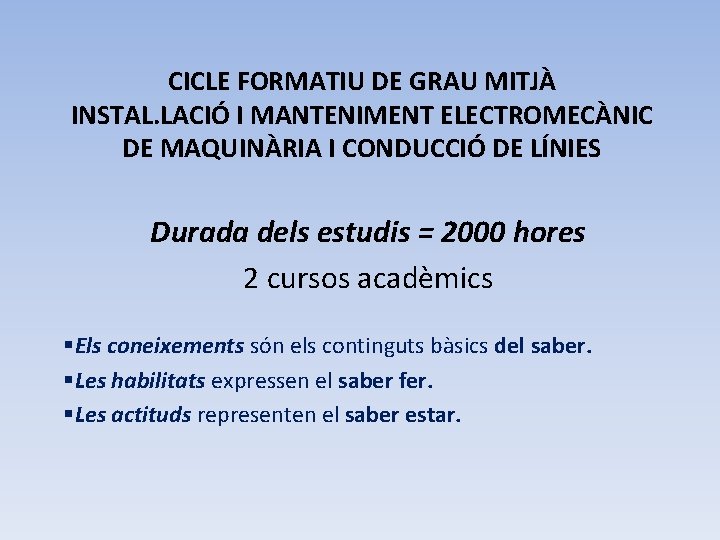 CICLE FORMATIU DE GRAU MITJÀ
INSTAL.LACIÓ I MANTENIMENT ELECTROMECÀNIC
DE MAQUINÀRIA I CONDUCCIÓ DE LÍNIES

Durada dels estudis = 2000 hores

2 cursos acadèmics

• Els coneixements són els continguts bàsics del saber.
• Les habilitats expressen el saber fer.
• Les actituds representen el saber estar.